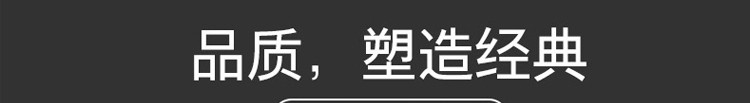 品质，塑造经典